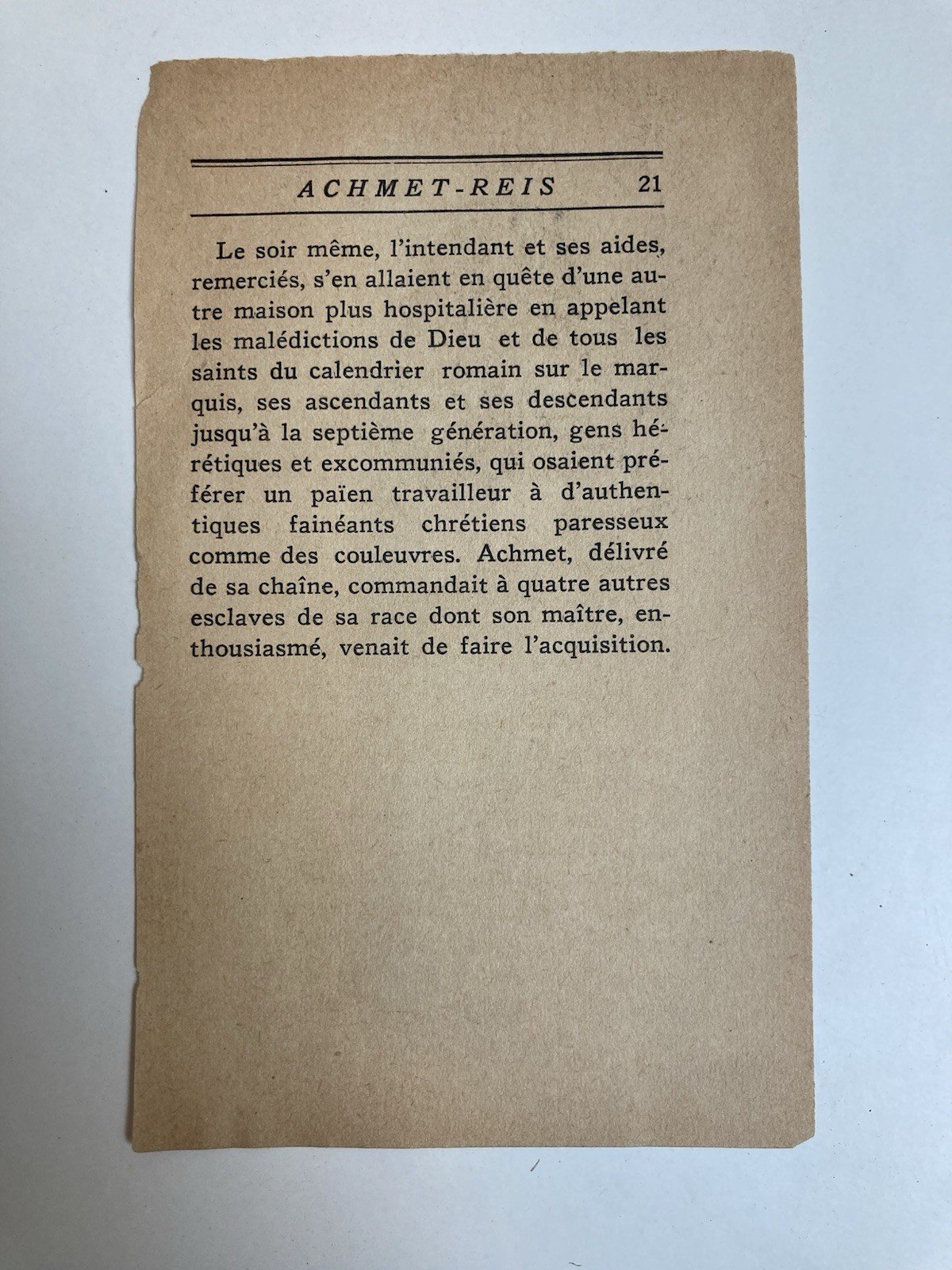 ACHMET-REIS 21

Le soir même, l'intendant et ses aides, remerciés, s'en allaient en quête d'une autre maison plus hospitalière en appelant les malédictions de Dieu et de tous les saints du calendrier romain sur le marquis, ses ascendants et ses descendants jusqu'à la septième génération, gens hérétiques et excommuniés, qui osaient préférer un païen travailleur à d'authentiques fainéants chrétiens paresseux comme des couleuvres. Achmet, délivré de sa chaîne, commandait à quatre autres esclaves de sa race dont son maître, enthousiasmé, venait de faire l'acquisition.